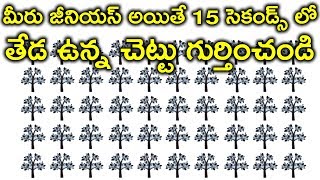 మీరు జీనియస్ అయితే 15 సెకండ్స్ లో
తేడ ఉన్న చెట్టు గుర్తించండి